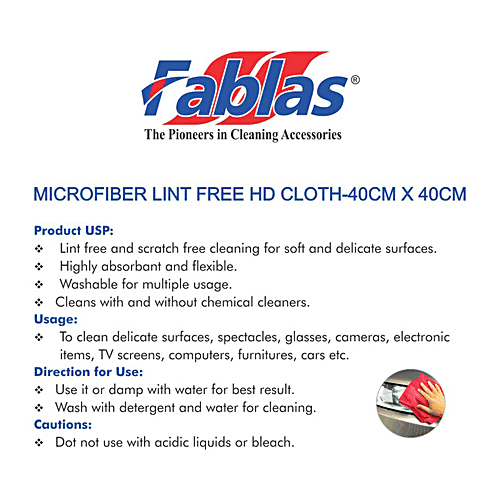 Fablas®
The Pioneers in Cleaning Accessories

MICROFIBER LINT FREE HD CLOTH-40CM X 40CM

Product USP:
❖ Lint free and scratch free cleaning for soft and delicate surfaces.
❖ Highly absorbant and flexible.
❖ Washable for multiple usage.
❖ Cleans with and without chemical cleaners.
Usage:
❖ To clean delicate surfaces, spectacles, glasses, cameras, electronic items, TV screens, computers, furnitures, cars etc.
Direction for Use:
❖ Use it or damp with water for best result.
❖ Wash with detergent and water for cleaning.
Cautions:
❖ Dot not use with acidic liquids or bleach.